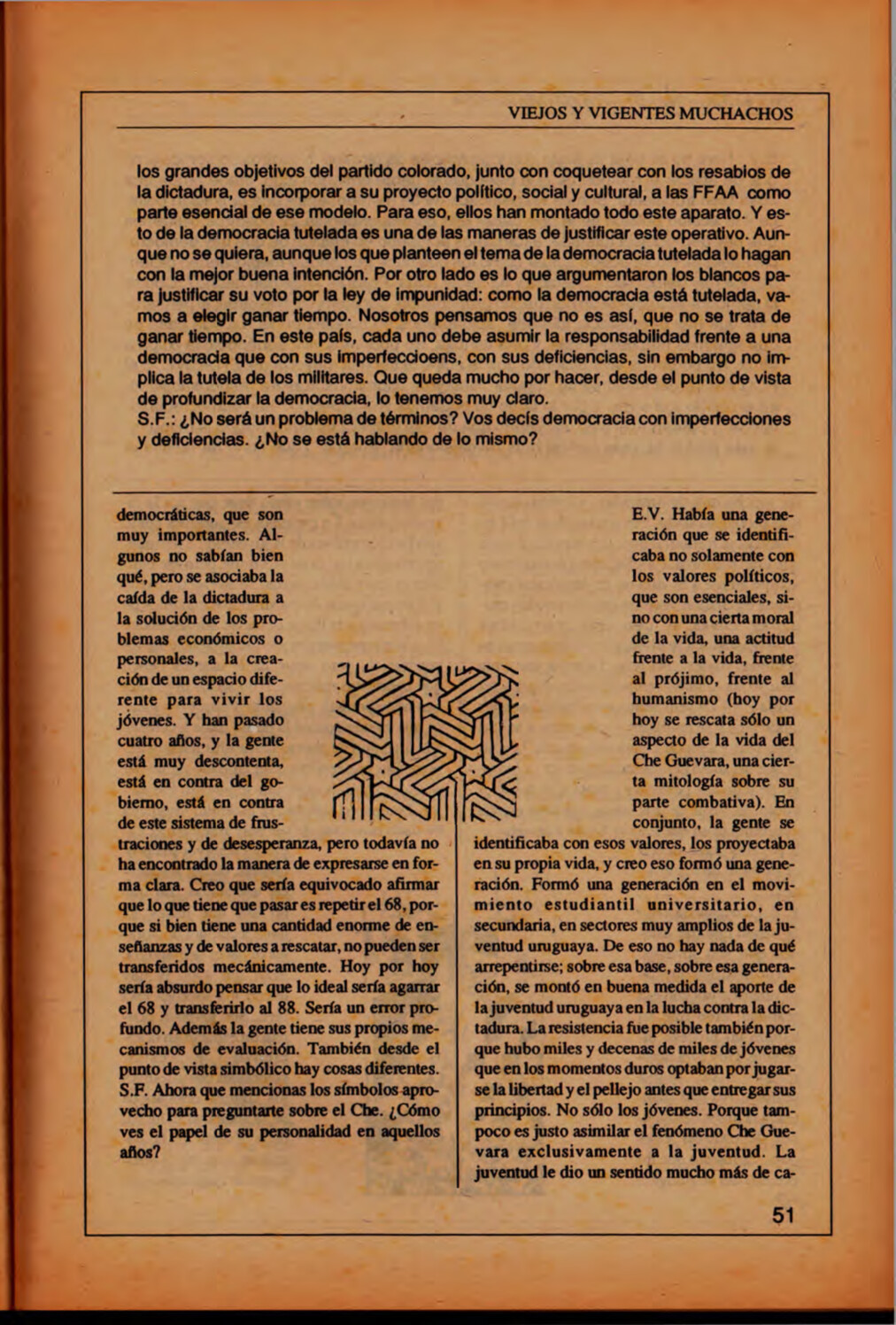 VIEJOS Y VIGENTES MUCHACHOS

los grandes objetivos del partido colorado, junto con coquetear con los resabios de la dictadura, es incorporar a su proyecto político, social y cultural, a las FFAA como parte esencial de ese modelo. Para eso, ellos han montado todo este aparato. Y esto de la democracia tutelada es una de las maneras de justificar este operativo. Aunque no se quiera, aunque los que planteen el tema de la democracia tutelada lo hagan con la mejor buena intención. Por otro lado es lo que argumentaron los blancos para justificar su voto por la ley de impunidad: como la democracia está tutelada, vamos a elegir ganar tiempo. Nosotros pensamos que no es así, que no se trata de ganar tiempo. En este país, cada uno debe asumir la responsabilidad frente a una democracia que con sus imperfeccioens, con sus deficiencias, sin embargo no implica la tutela de los militares. Que queda mucho por hacer, desde el punto de vista de profundizar la democracia, lo tenemos muy claro.
S.F.: ¿No será un problema de términos? Vos decís democracia con imperfecciones y deficiencias. ¿No se está hablando de lo mismo?

democráticas, que son muy importantes. Algunos no sabían bien qué, pero se asociaba la caída de la dictadura a la solución de los problemas económicos o personales, a la creación de un espacio diferente para vivir los jóvenes. Y han pasado cuatro años, y la gente está muy descontenta, está en contra del gobierno, está en contra de este sistema de frustraciones y de desesperanza, pero todavía no ha encontrado la manera de expresarse en forma clara. Creo que sería equivocado afirmar que lo que tiene que pasar es repetir el 68, porque si bien tiene una cantidad enorme de enseñanzas y de valores a rescatar, no pueden ser transferidos mecánicamente. Hoy por hoy sería absurdo pensar que lo ideal sería agarrar el 68 y transferirlo al 88. Sería un error profundo. Además la gente tiene sus propios mecanismos de evaluación. También desde el punto de vista simbólico hay cosas diferentes.
S.F. Ahora que mencionas los símbolos aprovecho para preguntarte sobre el Che. ¿Cómo ves el papel de su personalidad en aquellos años?

E.V. Había una generación que se identificaba no solamente con los valores políticos, que son esenciales, sino con una cierta moral de la vida, una actitud frente a la vida, frente al prójimo, frente al humanismo (hoy por hoy se rescata sólo un aspecto de la vida del Che Guevara, una cierta mitología sobre su parte combativa). En conjunto, la gente se identificaba con esos valores, los proyectaba en su propia vida, y creo eso formó una generación. Formó una generación en el movimiento estudiantil universitario, en secundaria, en sectores muy amplios de la juventud uruguaya. De eso no hay nada de qué arrepentirse; sobre esa base, sobre esa generación, se montó en buena medida el aporte de la juventud uruguaya en la lucha contra la dictadura. La resistencia fue posible también porque hubo miles y decenas de miles de jóvenes que en los momentos duros optaban por jugarse la libertad y el pellejo antes que entregar sus principios. No sólo los jóvenes. Porque tampoco es justo asimilar el fenómeno Che Guevara exclusivamente a la juventud. La juventud le dio un sentido mucho más de ca-

51